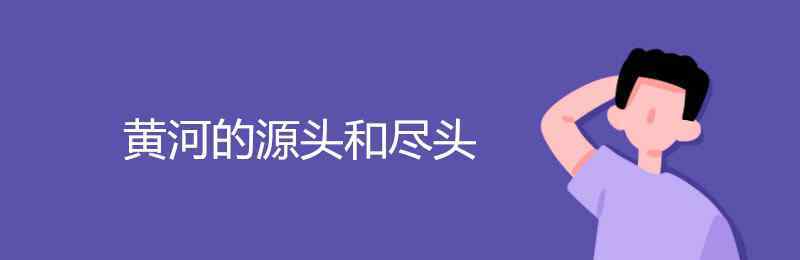 黄河的源头和尽头